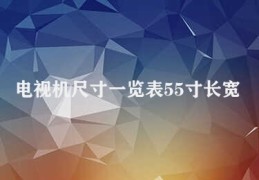 电视机尺寸一览表55寸长宽